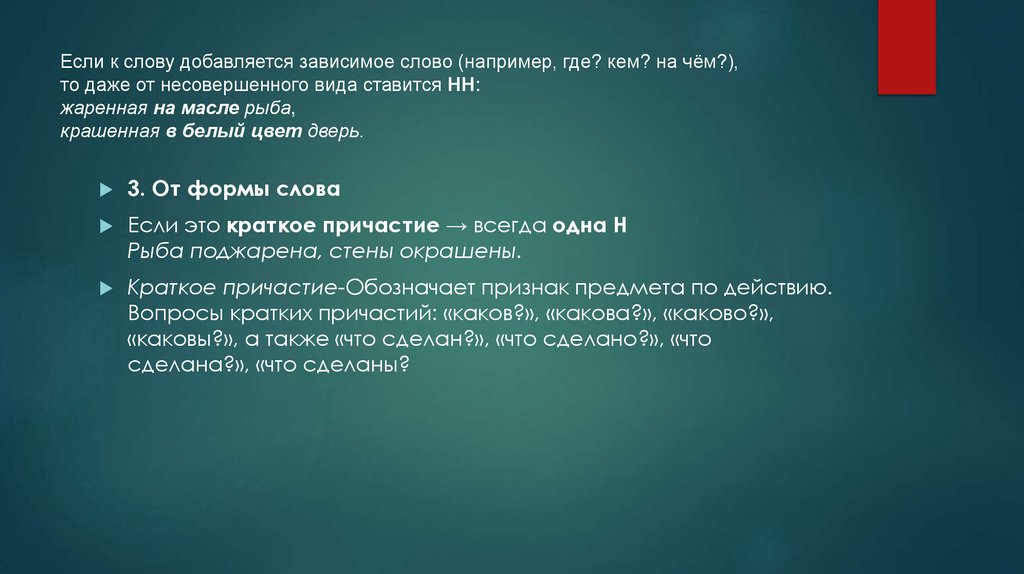 Если к слову добавляется зависимое слово (например, где? кем? на чём?), то даже от несовершенного вида ставится НН:
жаренная на масле рыба,
крашенная в белый цвет дверь.

3. От формы слова

Если это краткое причастие → всегда одна Н
Рыба поджарена, стены окрашены.

Краткое причастие-Обозначает признак предмета по действию. Вопросы кратких причастий: «каков?», «какова?», «каково?», «каковы?», а также «что сделан?», «что сделано?», «что сделана?», «что сделаны?